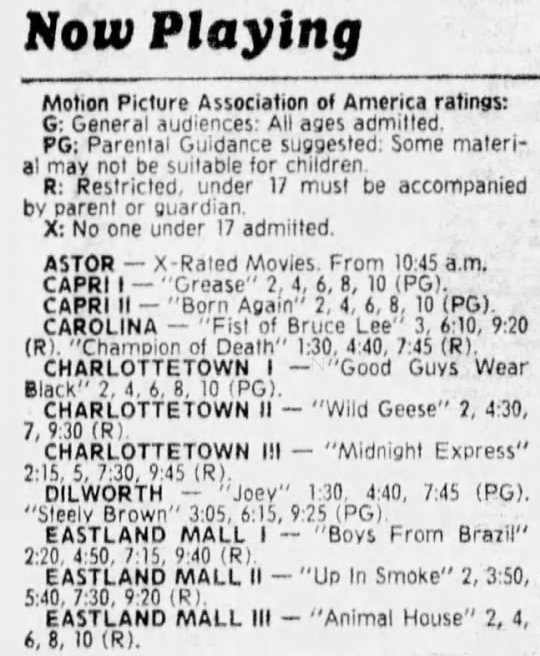 Now Playing

Motion Picture Association of America ratings:
G: General audiences: All ages admitted.
PG: Parental Guidance suggested: Some material may not be suitable for children.
R: Restricted, under 17 must be accompanied by parent or guardian.
X: No one under 17 admitted.

ASTOR — X-Rated Movies. From 10:45 a.m.
CAPRI I — "Grease" 2, 4, 6, 8, 10 (PG).
CAPRI II — "Born Again" 2, 4, 6, 8, 10 (PG).
CAROLINA — "Fist of Bruce Lee" 3, 6:10, 9:20 (R). "Champion of Death" 1:30, 4:40, 7:45 (R).
CHARLOTTETOWN I — "Good Guys Wear Black" 2, 4, 6, 8, 10 (PG).
CHARLOTTETOWN II — "Wild Geese" 2, 4:30, 7, 9:30 (R).
CHARLOTTETOWN III — "Midnight Express" 2:15, 5, 7:30, 9:45 (R).
DILWORTH — "Joey" 1:30, 4:40, 7:45 (PG). "Steely Brown" 3:05, 6:15, 9:25 (PG).
EASTLAND MALL I — "Boys From Brazil" 2:20, 4:50, 7:15, 9:40 (R).
EASTLAND MALL II — "Up In Smoke" 2, 3:50, 5:40, 7:30, 9:20 (R).
EASTLAND MALL III — "Animal House" 2, 4, 6, 8, 10 (R).